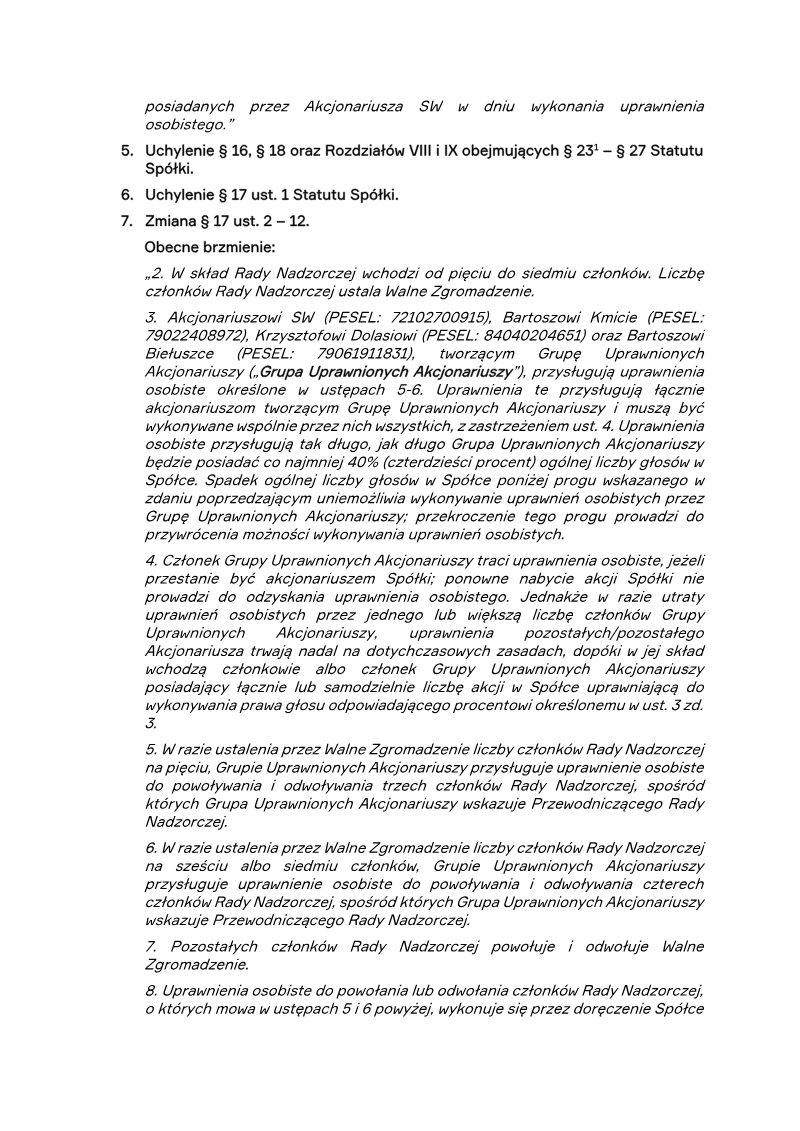 posiadanych przez Akcjonariusza SW w dniu wykonania uprawnienia osobistego."

5. Uchylenie § 16, § 18 oraz Rozdziałów VIII i IX obejmujących § $23^1$ – § 27 Statutu Spółki.

6. Uchylenie § 17 ust. 1 Statutu Spółki.

7. Zmiana § 17 ust. 2 – 12.

Obecne brzmienie:

„2. W skład Rady Nadzorczej wchodzi od pięciu do siedmiu członków. Liczbę członków Rady Nadzorczej ustala Walne Zgromadzenie.

3. Akcjonariuszowi SW (PESEL: 72102700915), Bartoszowi Kmicie (PESEL: 79022408972), Krzysztofowi Dolasiowi (PESEL: 84040204651) oraz Bartoszowi Biełuszce (PESEL: 79061911831), tworzącym Grupę Uprawnionych Akcjonariuszy („Grupa Uprawnionych Akcjonariuszy"), przysługują uprawnienia osobiste określone w ustępach 5-6. Uprawnienia te przysługują łącznie akcjonariuszom tworzącym Grupę Uprawnionych Akcjonariuszy i muszą być wykonywane wspólnie przez nich wszystkich, z zastrzeżeniem ust. 4. Uprawnienia osobiste przysługują tak długo, jak długo Grupa Uprawnionych Akcjonariuszy będzie posiadać co najmniej 40% (czterdzieści procent) ogólnej liczby głosów w Spółce. Spadek ogólnej liczby głosów w Spółce poniżej progu wskazanego w zdaniu poprzedzającym uniemożliwia wykonywanie uprawnień osobistych przez Grupę Uprawnionych Akcjonariuszy; przekroczenie tego progu prowadzi do przywrócenia możności wykonywania uprawnień osobistych.

4. Członek Grupy Uprawnionych Akcjonariuszy traci uprawnienia osobiste, jeżeli przestanie być akcjonariuszem Spółki; ponowne nabycie akcji Spółki nie prowadzi do odzyskania uprawnienia osobistego. Jednakże w razie utraty uprawnień osobistych przez jednego lub większą liczbę członków Grupy Uprawnionych Akcjonariuszy, uprawnienia pozostałych/pozostałego Akcjonariusza trwają nadal na dotychczasowych zasadach, dopóki w jej skład wchodzą członkowie albo członek Grupy Uprawnionych Akcjonariuszy posiadający łącznie lub samodzielnie liczbę akcji w Spółce uprawniającą do wykonywania prawa głosu odpowiadającego procentowi określonemu w ust. 3 zd. 3.

5. W razie ustalenia przez Walne Zgromadzenie liczby członków Rady Nadzorczej na pięciu, Grupie Uprawnionych Akcjonariuszy przysługuje uprawnienie osobiste do powoływania i odwoływania trzech członków Rady Nadzorczej, spośród których Grupa Uprawnionych Akcjonariuszy wskazuje Przewodniczącego Rady Nadzorczej.

6. W razie ustalenia przez Walne Zgromadzenie liczby członków Rady Nadzorczej na sześciu albo siedmiu członków, Grupie Uprawnionych Akcjonariuszy przysługuje uprawnienie osobiste do powoływania i odwoływania czterech członków Rady Nadzorczej, spośród których Grupa Uprawnionych Akcjonariuszy wskazuje Przewodniczącego Rady Nadzorczej.

7. Pozostałych członków Rady Nadzorczej powołuje i odwołuje Walne Zgromadzenie.

8. Uprawnienia osobiste do powołania lub odwołania członków Rady Nadzorczej, o których mowa w ustępach 5 i 6 powyżej, wykonuje się przez doręczenie Spółce